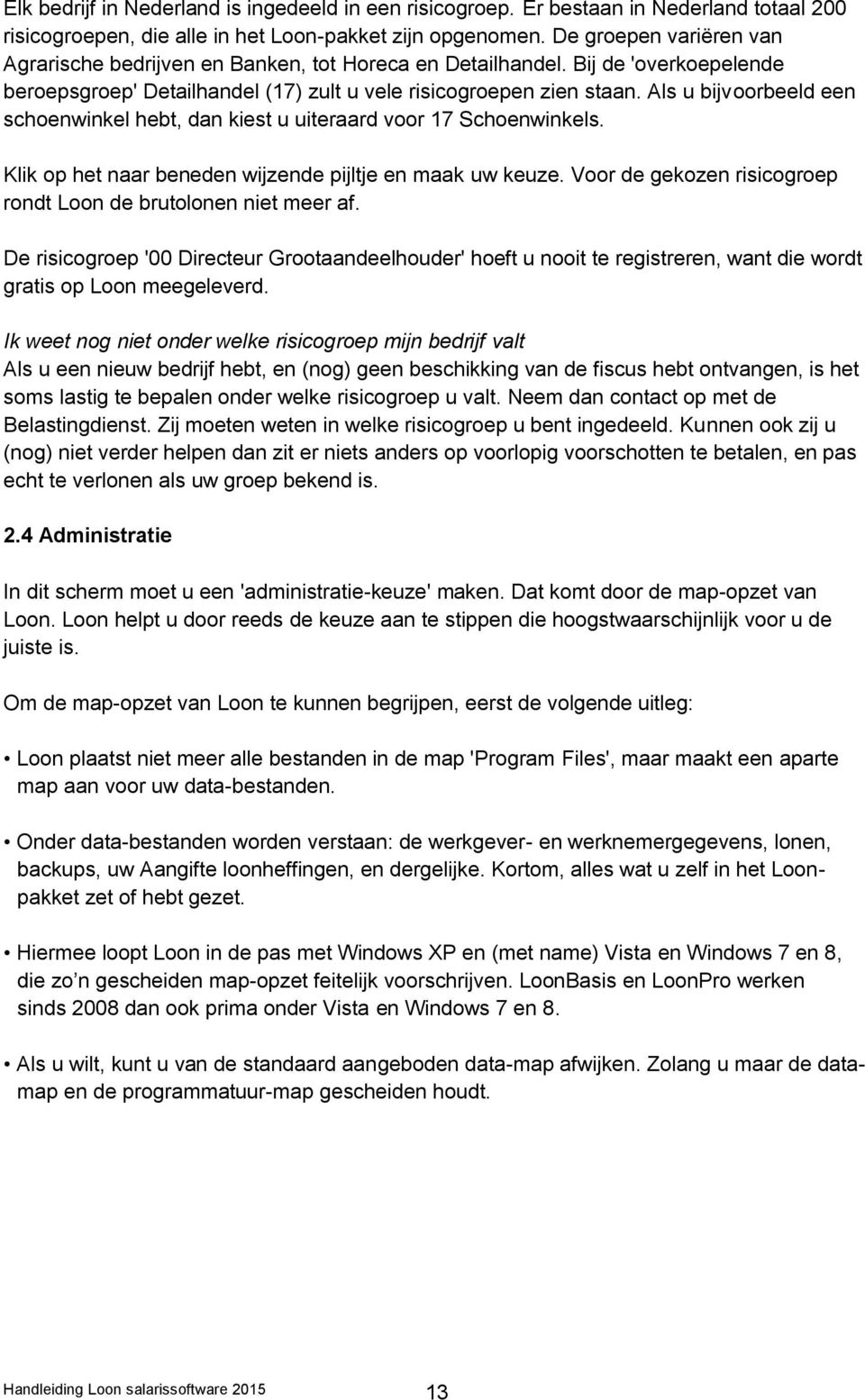 Elk bedrijf in Nederland is ingedeeld in een risicogroep. Er bestaan in Nederland totaal 200 risicogroepen, die alle in het Loon-pakket zijn opgenomen. De groepen variëren van Agrarische bedrijven en Banken, tot Horeca en Detailhandel. Bij de 'overkoepelende beroepsgroep' Detailhandel (17) zult u vele risicogroepen zien staan. Als u bijvoorbeeld een schoenwinkel hebt, dan kiest u uiteraard voor 17 Schoenwinkels.

Klik op het naar beneden wijzende pijltje en maak uw keuze. Voor de gekozen risicogroep rondt Loon de brutolonen niet meer af.

De risicogroep '00 Directeur Grootaandeelhouder' hoeft u nooit te registreren, want die wordt gratis op Loon meegeleverd.

Ik weet nog niet onder welke risicogroep mijn bedrijf valt
Als u een nieuw bedrijf hebt, en (nog) geen beschikking van de fiscus hebt ontvangen, is het soms lastig te bepalen onder welke risicogroep u valt. Neem dan contact op met de Belastingdienst. Zij moeten weten in welke risicogroep u bent ingedeeld. Kunnen ook zij u (nog) niet verder helpen dan zit er niets anders op voorlopig voorschotten te betalen, en pas echt te verlonen als uw groep bekend is.

2.4 Administratie

In dit scherm moet u een 'administratie-keuze' maken. Dat komt door de map-opzet van Loon. Loon helpt u door reeds de keuze aan te stippen die hoogstwaarschijnlijk voor u de juiste is.

Om de map-opzet van Loon te kunnen begrijpen, eerst de volgende uitleg:

• Loon plaatst niet meer alle bestanden in de map 'Program Files', maar maakt een aparte map aan voor uw data-bestanden.

• Onder data-bestanden worden verstaan: de werkgever- en werknemergegevens, lonen, backups, uw Aangifte loonheffingen, en dergelijke. Kortom, alles wat u zelf in het Loonpakket zet of hebt gezet.

• Hiermee loopt Loon in de pas met Windows XP en (met name) Vista en Windows 7 en 8, die zo’n gescheiden map-opzet feitelijk voorschrijven. LoonBasis en LoonPro werken sinds 2008 dan ook prima onder Vista en Windows 7 en 8.

• Als u wilt, kunt u van de standaard aangeboden data-map afwijken. Zolang u maar de datamap en de programmatuur-map gescheiden houdt.

Handleiding Loon salarissoftware 2015
13